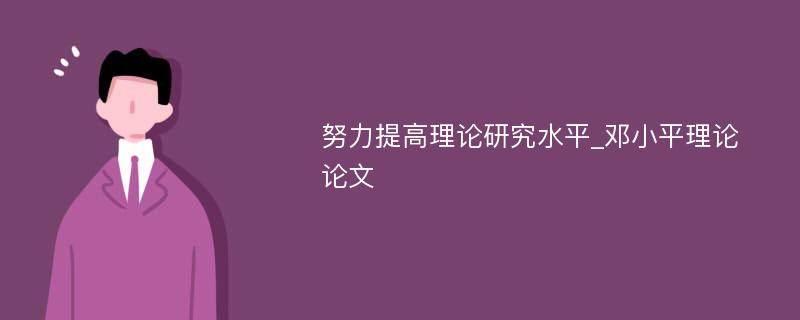 努力提高理论研究水平_邓小平理论论文